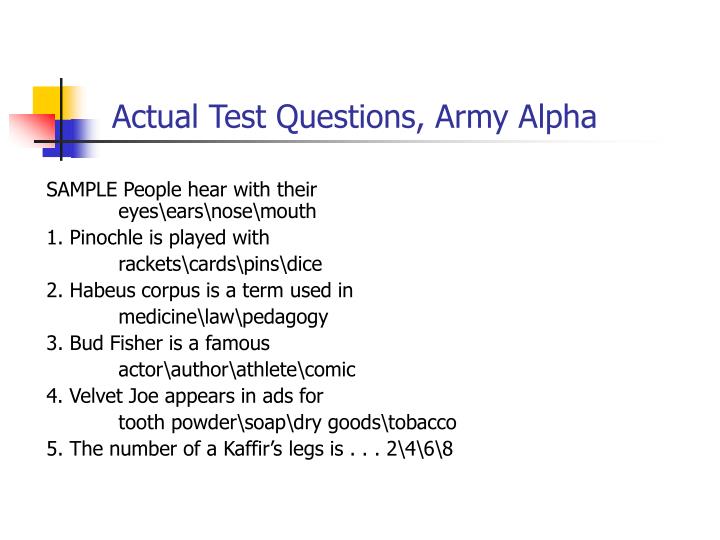 Actual Test Questions, Army Alpha

SAMPLE People hear with their
eyes\ears\nose\mouth
1. Pinochle is played with
rackets\cards\pins\dice
2. Habeus corpus is a term used in
medicine\law\pedagogy
3. Bud Fisher is a famous
actor\author\athlete\comic
4. Velvet Joe appears in ads for
tooth powder\soap\dry goods\tobacco
5. The number of a Kaffir's legs is . . . 2\4\6\8